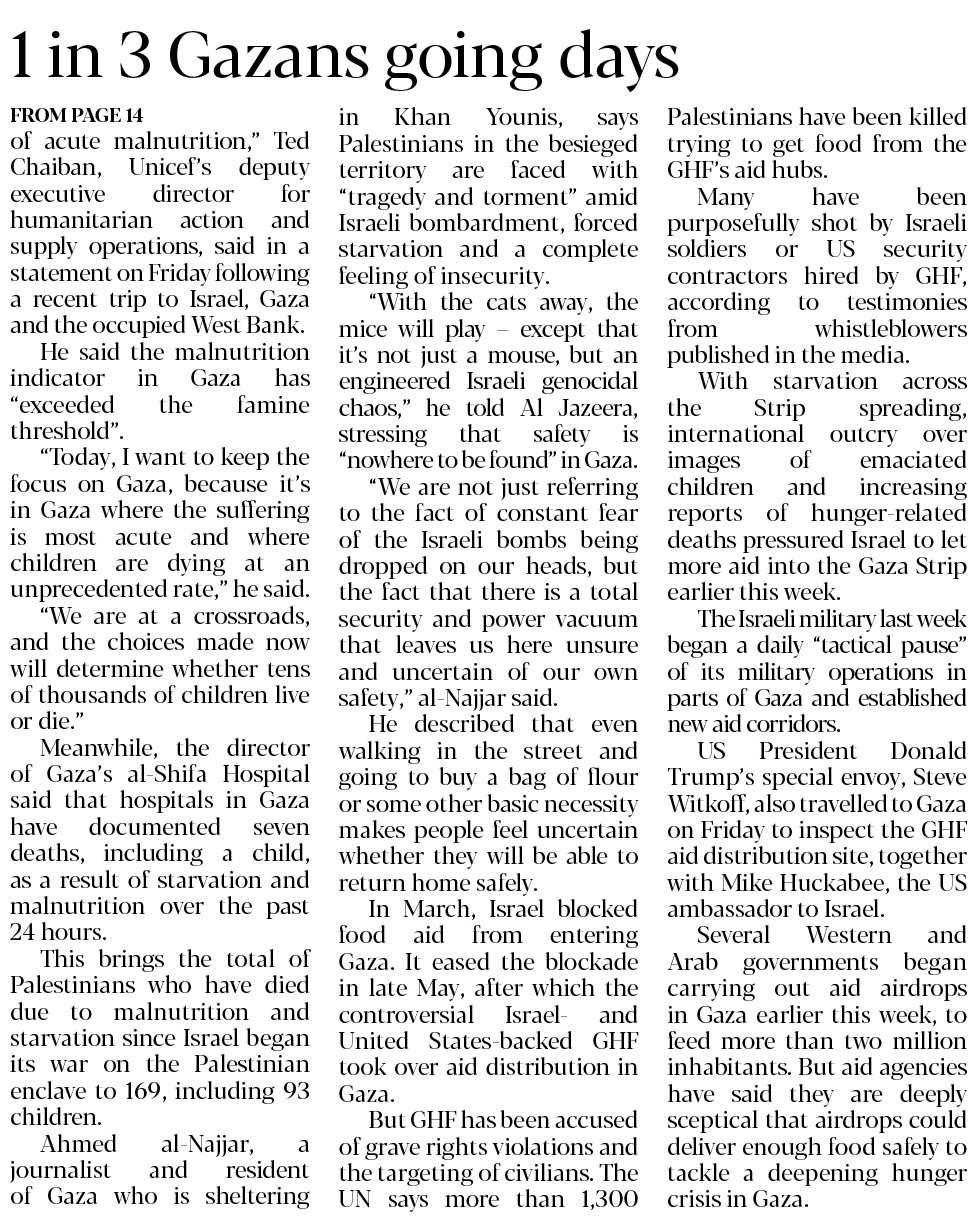 1 in 3 Gazans going days

FROM PAGE 14
of acute malnutrition," Ted Chaiban, Unicef's deputy executive director for humanitarian action and supply operations, said in a statement on Friday following a recent trip to Israel, Gaza and the occupied West Bank.

He said the malnutrition indicator in Gaza has "exceeded the famine threshold".

"Today, I want to keep the focus on Gaza, because it's in Gaza where the suffering is most acute and where children are dying at an unprecedented rate," he said.

"We are at a crossroads, and the choices made now will determine whether tens of thousands of children live or die."

Meanwhile, the director of Gaza's al-Shifa Hospital said that hospitals in Gaza have documented seven deaths, including a child, as a result of starvation and malnutrition over the past 24 hours.

This brings the total of Palestinians who have died due to malnutrition and starvation since Israel began its war on the Palestinian enclave to 169, including 93 children.

Ahmed al-Najjar, a journalist and resident of Gaza who is sheltering in Khan Younis, says Palestinians in the besieged territory are faced with "tragedy and torment" amid Israeli bombardment, forced starvation and a complete feeling of insecurity.

"With the cats away, the mice will play – except that it's not just a mouse, but an engineered Israeli genocidal chaos," he told Al Jazeera, stressing that safety is "nowhere to be found" in Gaza.

"We are not just referring to the fact of constant fear of the Israeli bombs being dropped on our heads, but the fact that there is a total security and power vacuum that leaves us here unsure and uncertain of our own safety," al-Najjar said.

He described that even walking in the street and going to buy a bag of flour or some other basic necessity makes people feel uncertain whether they will be able to return home safely.

In March, Israel blocked food aid from entering Gaza. It eased the blockade in late May, after which the controversial Israel- and United States-backed GHF took over aid distribution in Gaza.

But GHF has been accused of grave rights violations and the targeting of civilians. The UN says more than 1,300 Palestinians have been killed trying to get food from the GHF's aid hubs.

Many have been purposefully shot by Israeli soldiers or US security contractors hired by GHF, according to testimonies from whistleblowers published in the media.

With starvation across the Strip spreading, international outcry over images of emaciated children and increasing reports of hunger-related deaths pressured Israel to let more aid into the Gaza Strip earlier this week.

The Israeli military last week began a daily "tactical pause" of its military operations in parts of Gaza and established new aid corridors.

US President Donald Trump's special envoy, Steve Witkoff, also travelled to Gaza on Friday to inspect the GHF aid distribution site, together with Mike Huckabee, the US ambassador to Israel.

Several Western and Arab governments began carrying out aid airdrops in Gaza earlier this week, to feed more than two million inhabitants. But aid agencies have said they are deeply sceptical that airdrops could deliver enough food safely to tackle a deepening hunger crisis in Gaza.